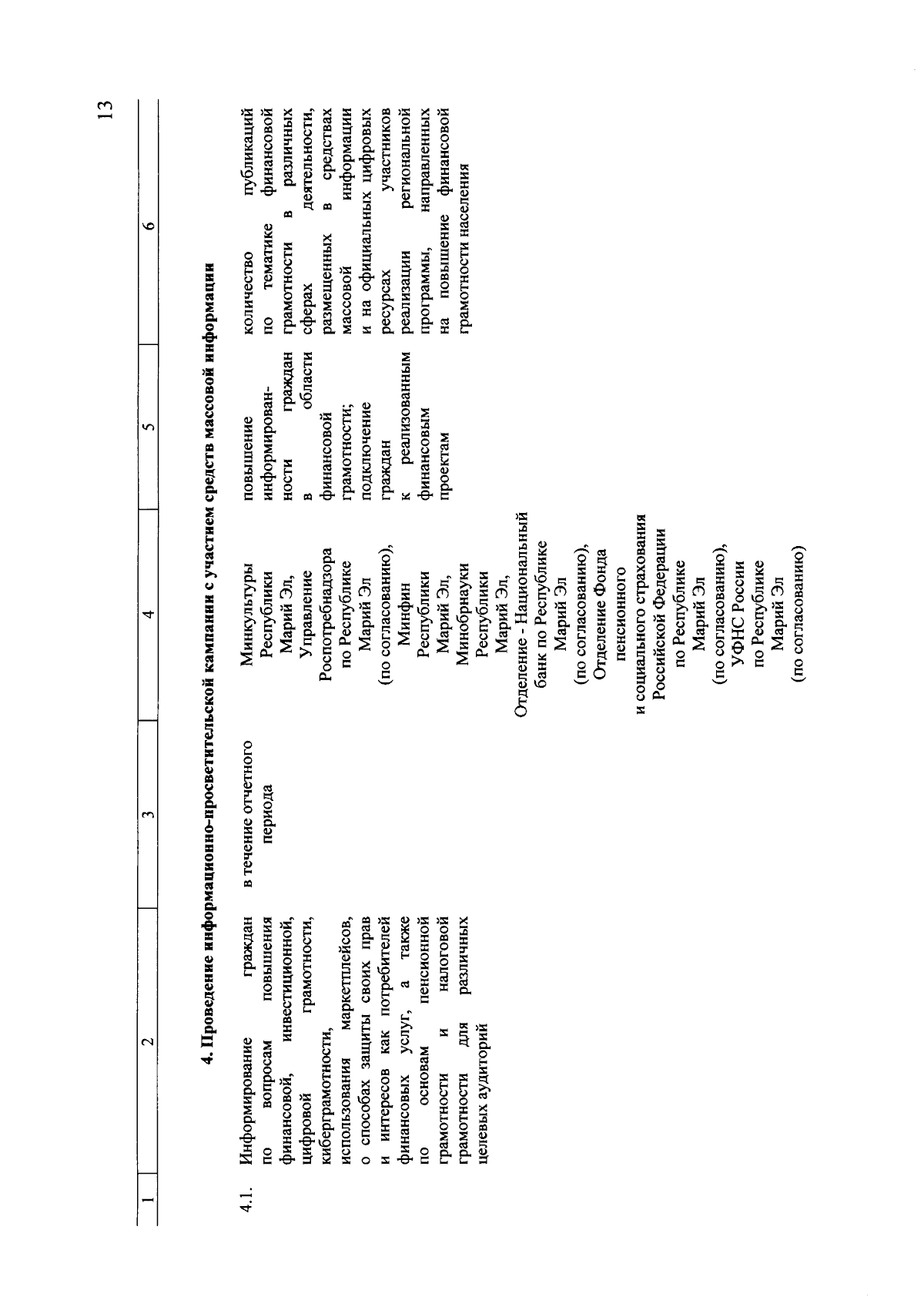 13

| 1 | 2 | 3 | 4 | 5 | 6 |
|---|---|---|---|---|---|
| | **4. Проведение информационно-просветительской кампании с участием средств массовой информации** | | | | |
| 4.1. | Информирование граждан по вопросам повышения финансовой, инвестиционной, цифровой грамотности, киберграмотности, использования маркетплейсов, о способах защиты своих прав и интересов как потребителей финансовых услуг, а также по основам пенсионной грамотности и налоговой грамотности для различных целевых аудиторий | в течение отчетного периода | Минкультуры Республики Марий Эл, Управление Роспотребнадзора по Республике Марий Эл (по согласованию), Минфин Республики Марий Эл, Минобрнауки Республики Марий Эл, Отделение - Национальный банк по Республике Марий Эл (по согласованию), Отделение Фонда пенсионного и социального страхования Российской Федерации по Республике Марий Эл (по согласованию), УФНС России по Республике Марий Эл (по согласованию) | повышение информированности граждан в области финансовой грамотности; подключение граждан к реализованным финансовым проектам | количество публикаций по тематике финансовой грамотности в различных сферах деятельности, размещенных в средствах массовой информации и на официальных цифровых ресурсах участников реализации региональной программы, направленных на повышение финансовой грамотности населения |